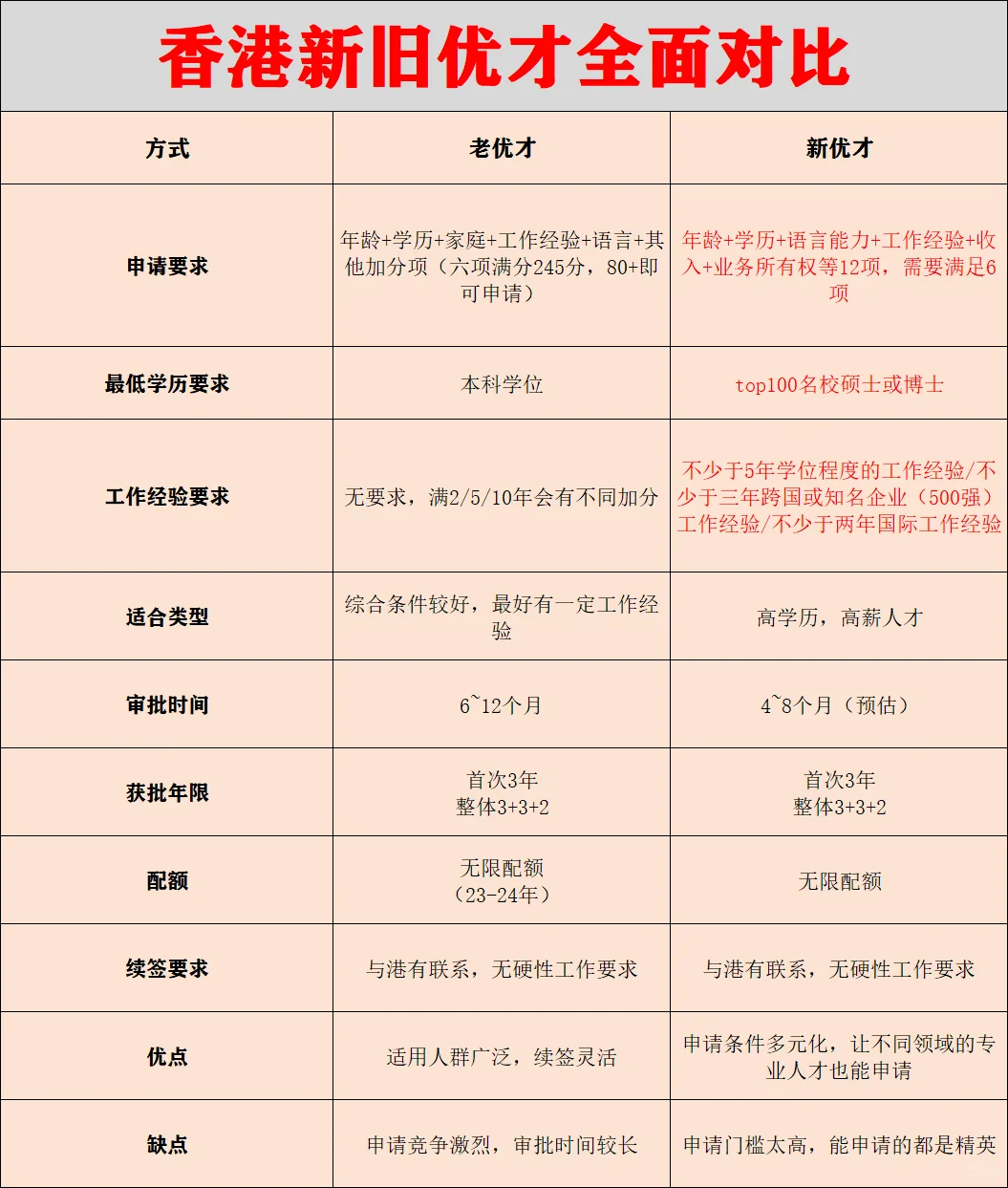 香港新旧优才全面对比

| 方式 | 老优才 | 新优才 |
|---|---|---|
| 申请要求 | 年龄+学历+家庭+工作经验+语言+其他加分项（六项满分245分，80+即可申请） | 年龄+学历+语言能力+工作经验+收入+业务所有权等12项，需要满足6项 |
| 最低学历要求 | 本科学位 | top100名校硕士或博士 |
| 工作经验要求 | 无要求，满2/5/10年会有不同加分 | 不少于5年学位程度的工作经验/不少于三年跨国或知名企业（500强）工作经验/不少于两年国际工作经验 |
| 适合类型 | 综合条件较好，最好有一定工作经验 | 高学历，高薪人才 |
| 审批时间 | 6~12个月 | 4~8个月（预估） |
| 获批年限 | 首次3年 整体3+3+2 | 首次3年 整体3+3+2 |
| 配额 | 无限配额（23-24年） | 无限配额 |
| 续签要求 | 与港有联系，无硬性工作要求 | 与港有联系，无硬性工作要求 |
| 优点 | 适用人群广泛，续签灵活 | 申请条件多元化，让不同领域的专业人才也能申请 |
| 缺点 | 申请竞争激烈，审批时间较长 | 申请门槛太高，能申请的都是精英 |